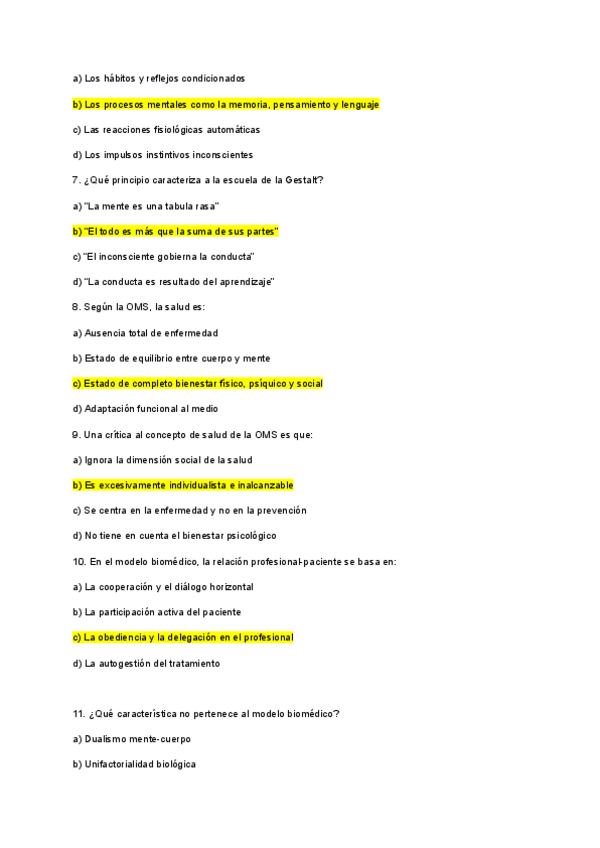 a) Los hábitos y reflejos condicionados

b) Los procesos mentales como la memoria, pensamiento y lenguaje

c) Las reacciones fisiológicas automáticas

d) Los impulsos instintivos inconscientes

7. ¿Qué principio caracteriza a la escuela de la Gestalt?

a) "La mente es una tabula rasa"

b) "El todo es más que la suma de sus partes"

c) "El inconsciente gobierna la conducta"

d) "La conducta es resultado del aprendizaje"

8. Según la OMS, la salud es:

a) Ausencia total de enfermedad

b) Estado de equilibrio entre cuerpo y mente

c) Estado de completo bienestar físico, psíquico y social

d) Adaptación funcional al medio

9. Una crítica al concepto de salud de la OMS es que:

a) Ignora la dimensión social de la salud

b) Es excesivamente individualista e inalcanzable

c) Se centra en la enfermedad y no en la prevención

d) No tiene en cuenta el bienestar psicológico

10. En el modelo biomédico, la relación profesional-paciente se basa en:

a) La cooperación y el diálogo horizontal

b) La participación activa del paciente

c) La obediencia y la delegación en el profesional

d) La autogestión del tratamiento

11. ¿Qué característica no pertenece al modelo biomédico?

a) Dualismo mente-cuerpo

b) Unifactorialidad biológica